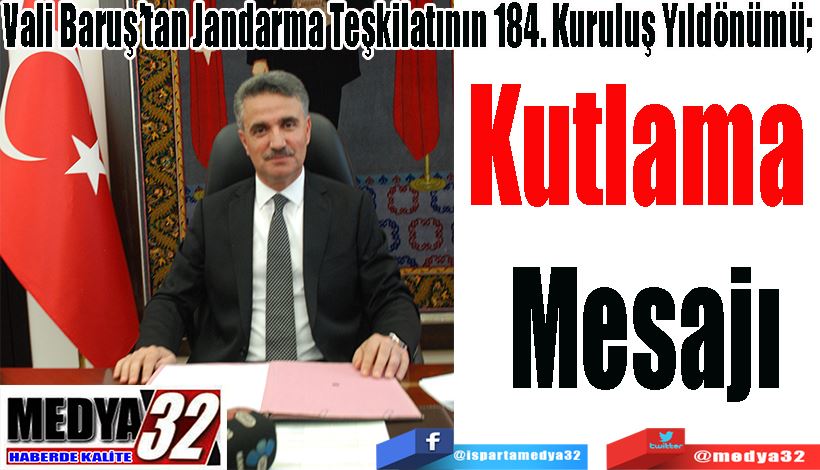 Vali Baruş'tan Jandarma Teşkilatının 184. Kuruluş Yıldönümü;

Kutlama

Mesajı

MEDYA 32
HABERDE KALİTE

f @ispartamedya32

twitter @medya32